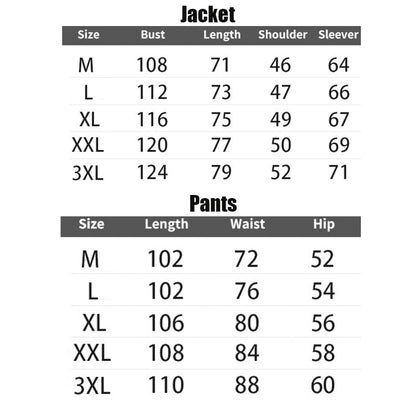 Jacket

| Size | Bust | Length | Shoulder | Sleever |
|---|---|---|---|---|
| M | 108 | 71 | 46 | 64 |
| L | 112 | 73 | 47 | 66 |
| XL | 116 | 75 | 49 | 67 |
| XXL | 120 | 77 | 50 | 69 |
| 3XL | 124 | 79 | 52 | 71 |

Pants

| Size | Length | Waist | Hip |
|---|---|---|---|
| M | 102 | 72 | 52 |
| L | 102 | 76 | 54 |
| XL | 106 | 80 | 56 |
| XXL | 108 | 84 | 58 |
| 3XL | 110 | 88 | 60 |